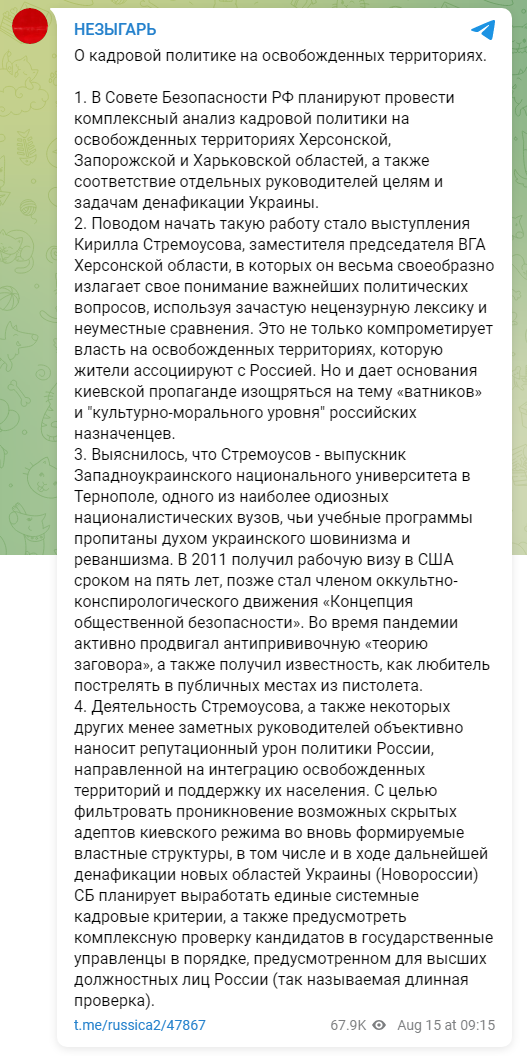 НЕЗЫГАРЬ

О кадровой политике на освобожденных территориях.

1. В Совете Безопасности РФ планируют провести комплексный анализ кадровой политики на освобожденных территориях Херсонской, Запорожской и Харьковской областей, а также соответствие отдельных руководителей целям и задачам денафикации Украины.
2. Поводом начать такую работу стало выступления Кирилла Стремоусова, заместителя председателя ВГА Херсонской области, в которых он весьма своеобразно излагает свое понимание важнейших политических вопросов, используя зачастую нецензурную лексику и неуместные сравнения. Это не только компрометирует власть на освобожденных территориях, которую жители ассоциируют с Россией. Но и дает основания киевской пропаганде изощряться на тему «ватников» и "культурно-морального уровня" российских назначенцев.
3. Выяснилось, что Стремоусов - выпускник Западноукраинского национального университета в Тернополе, одного из наиболее одиозных националистических вузов, чьи учебные программы пропитаны духом украинского шовинизма и реваншизма. В 2011 получил рабочую визу в США сроком на пять лет, позже стал членом оккультно-конспирологического движения «Концепция общественной безопасности». Во время пандемии активно продвигал антипрививочную «теорию заговора», а также получил известность, как любитель пострелять в публичных местах из пистолета.
4. Деятельность Стремоусова, а также некоторых других менее заметных руководителей объективно наносит репутационный урон политики России, направленной на интеграцию освобожденных территорий и поддержку их населения. С целью фильтровать проникновение возможных скрытых адептов киевского режима во вновь формируемые властные структуры, в том числе и в ходе дальнейшей денафикации новых областей Украины (Новороссии) СБ планирует выработать единые системные кадровые критерии, а также предусмотреть комплексную проверку кандидатов в государственные управленцы в порядке, предусмотренном для высших должностных лиц России (так называемая длинная проверка).

t.me/russica2/47867 67.9K Aug 15 at 09:15